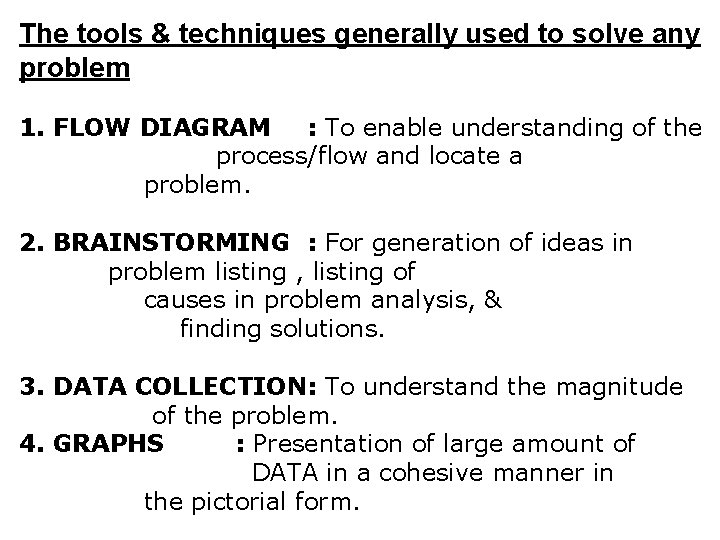 The tools & techniques generally used to solve any problem

1. FLOW DIAGRAM : To enable understanding of the process/flow and locate a problem.

2. BRAINSTORMING : For generation of ideas in problem listing , listing of causes in problem analysis, & finding solutions.

3. DATA COLLECTION: To understand the magnitude of the problem.
4. GRAPHS : Presentation of large amount of DATA in a cohesive manner in the pictorial form.